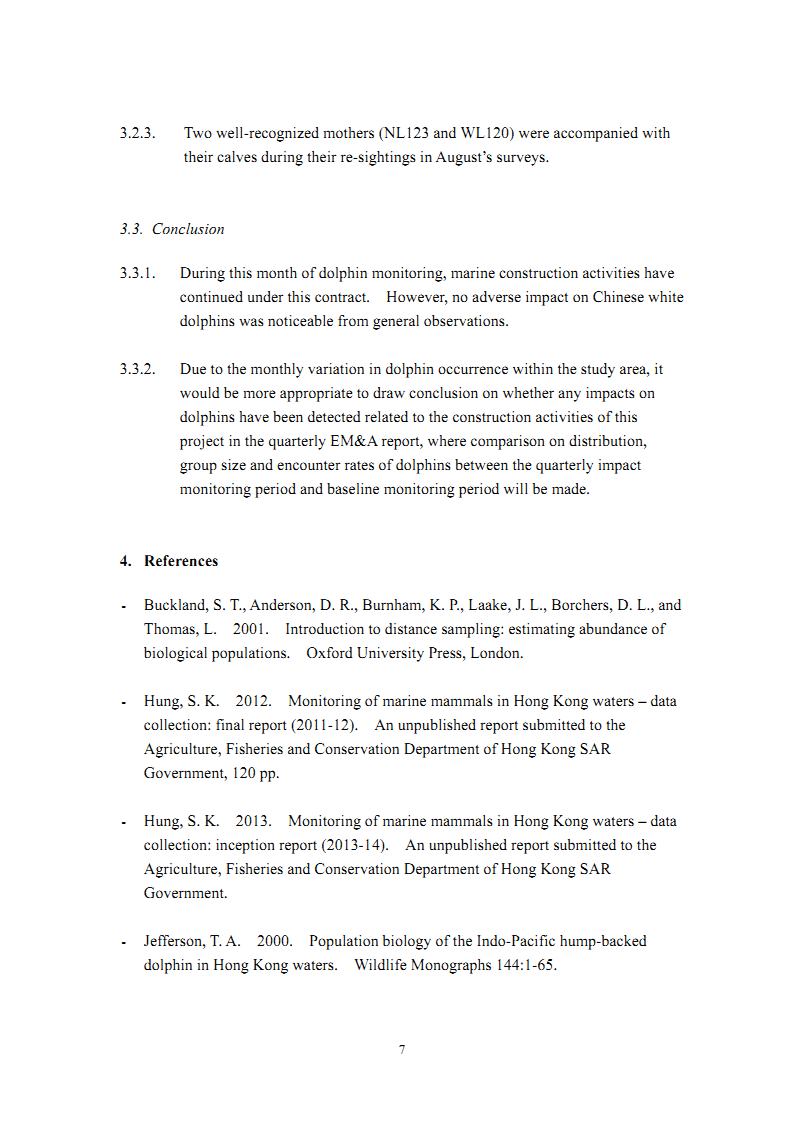 3.2.3. Two well-recognized mothers (NL123 and WL120) were accompanied with their calves during their re-sightings in August's surveys.

3.3. Conclusion

3.3.1. During this month of dolphin monitoring, marine construction activities have continued under this contract. However, no adverse impact on Chinese white dolphins was noticeable from general observations.

3.3.2. Due to the monthly variation in dolphin occurrence within the study area, it would be more appropriate to draw conclusion on whether any impacts on dolphins have been detected related to the construction activities of this project in the quarterly EM&A report, where comparison on distribution, group size and encounter rates of dolphins between the quarterly impact monitoring period and baseline monitoring period will be made.

4. References

- Buckland, S. T., Anderson, D. R., Burnham, K. P., Laake, J. L., Borchers, D. L., and Thomas, L. 2001. Introduction to distance sampling: estimating abundance of biological populations. Oxford University Press, London.

- Hung, S. K. 2012. Monitoring of marine mammals in Hong Kong waters – data collection: final report (2011-12). An unpublished report submitted to the Agriculture, Fisheries and Conservation Department of Hong Kong SAR Government, 120 pp.

- Hung, S. K. 2013. Monitoring of marine mammals in Hong Kong waters – data collection: inception report (2013-14). An unpublished report submitted to the Agriculture, Fisheries and Conservation Department of Hong Kong SAR Government.

- Jefferson, T. A. 2000. Population biology of the Indo-Pacific hump-backed dolphin in Hong Kong waters. Wildlife Monographs 144:1-65.

7